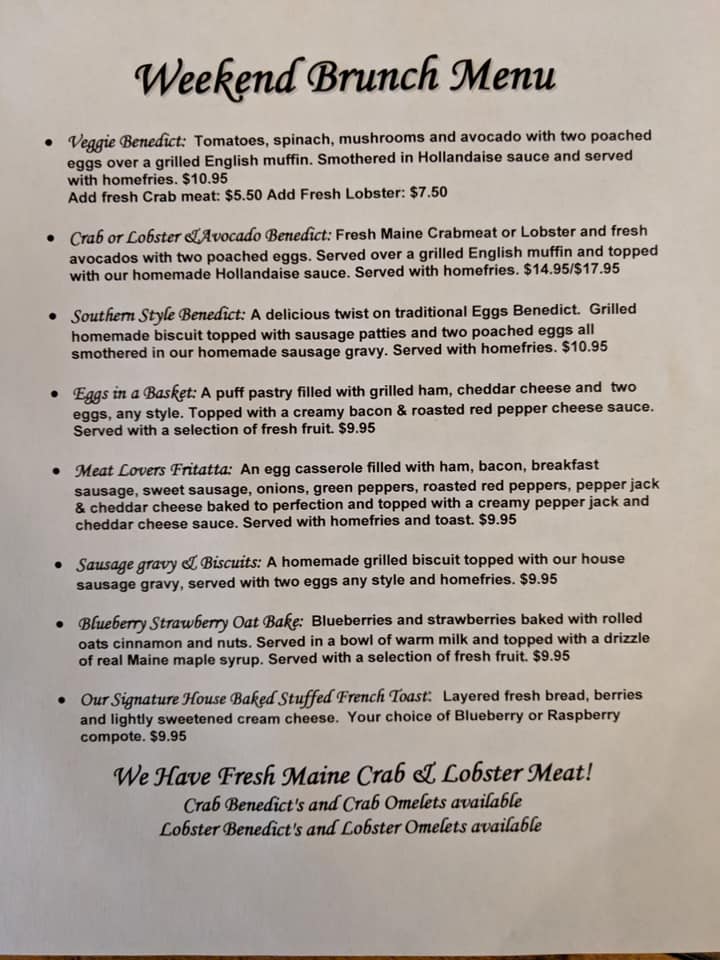 Weekend Brunch Menu

• Veggie Benedict: Tomatoes, spinach, mushrooms and avocado with two poached eggs over a grilled English muffin. Smothered in Hollandaise sauce and served with homefries. $10.95
Add fresh Crab meat: $5.50 Add Fresh Lobster: $7.50

• Crab or Lobster & Avocado Benedict: Fresh Maine Crabmeat or Lobster and fresh avocados with two poached eggs. Served over a grilled English muffin and topped with our homemade Hollandaise sauce. Served with homefries. $14.95/$17.95

• Southern Style Benedict: A delicious twist on traditional Eggs Benedict. Grilled homemade biscuit topped with sausage patties and two poached eggs all smothered in our homemade sausage gravy. Served with homefries. $10.95

• Eggs in a Basket: A puff pastry filled with grilled ham, cheddar cheese and two eggs, any style. Topped with a creamy bacon & roasted red pepper cheese sauce. Served with a selection of fresh fruit. $9.95

• Meat Lovers Fritatta: An egg casserole filled with ham, bacon, breakfast sausage, sweet sausage, onions, green peppers, roasted red peppers, pepper jack & cheddar cheese baked to perfection and topped with a creamy pepper jack and cheddar cheese sauce. Served with homefries and toast. $9.95

• Sausage gravy & Biscuits: A homemade grilled biscuit topped with our house sausage gravy, served with two eggs any style and homefries. $9.95

• Blueberry Strawberry Oat Bake: Blueberries and strawberries baked with rolled oats cinnamon and nuts. Served in a bowl of warm milk and topped with a drizzle of real Maine maple syrup. Served with a selection of fresh fruit. $9.95

• Our Signature House Baked Stuffed French Toast: Layered fresh bread, berries and lightly sweetened cream cheese. Your choice of Blueberry or Raspberry compote. $9.95

We Have Fresh Maine Crab & Lobster Meat!
Crab Benedict's and Crab Omelets available
Lobster Benedict's and Lobster Omelets available